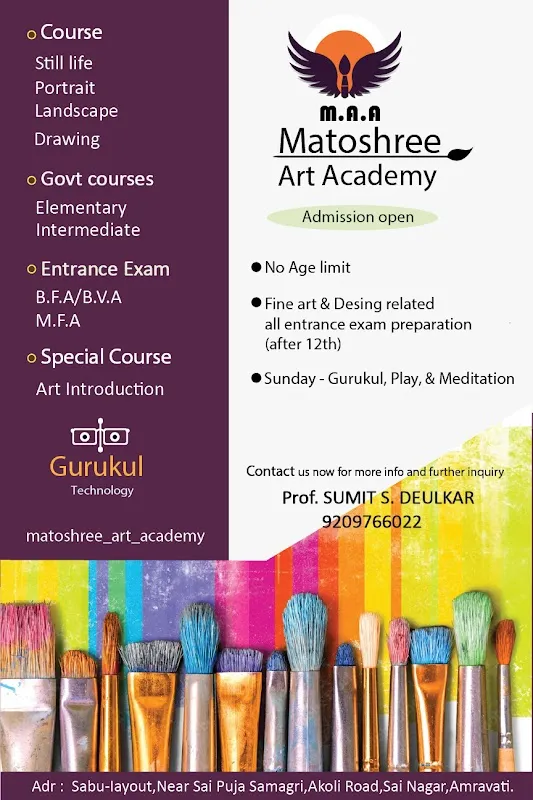 Course
Still life
Portrait
Landscape
Drawing

Govt courses
Elementary
Intermediate

Entrance Exam
B.F.A/B.V.A
M.F.A

Special Course
Art Introduction

Gurukul
Technology

matoshree_art_academy

M.A.A
Matoshree
Art Academy

Admission open

No Age limit

Fine art & Desing related all entrance exam preparation (after 12th)

Sunday - Gurukul, Play, & Meditation

Contact us now for more info and further inquiry
Prof. SUMIT S. DEULKAR
9209766022

Adr : Sabu-layout,Near Sai Puja Samagri,Akoli Road,Sai Nagar,Amravati.